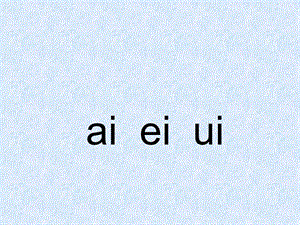 ai ei ui